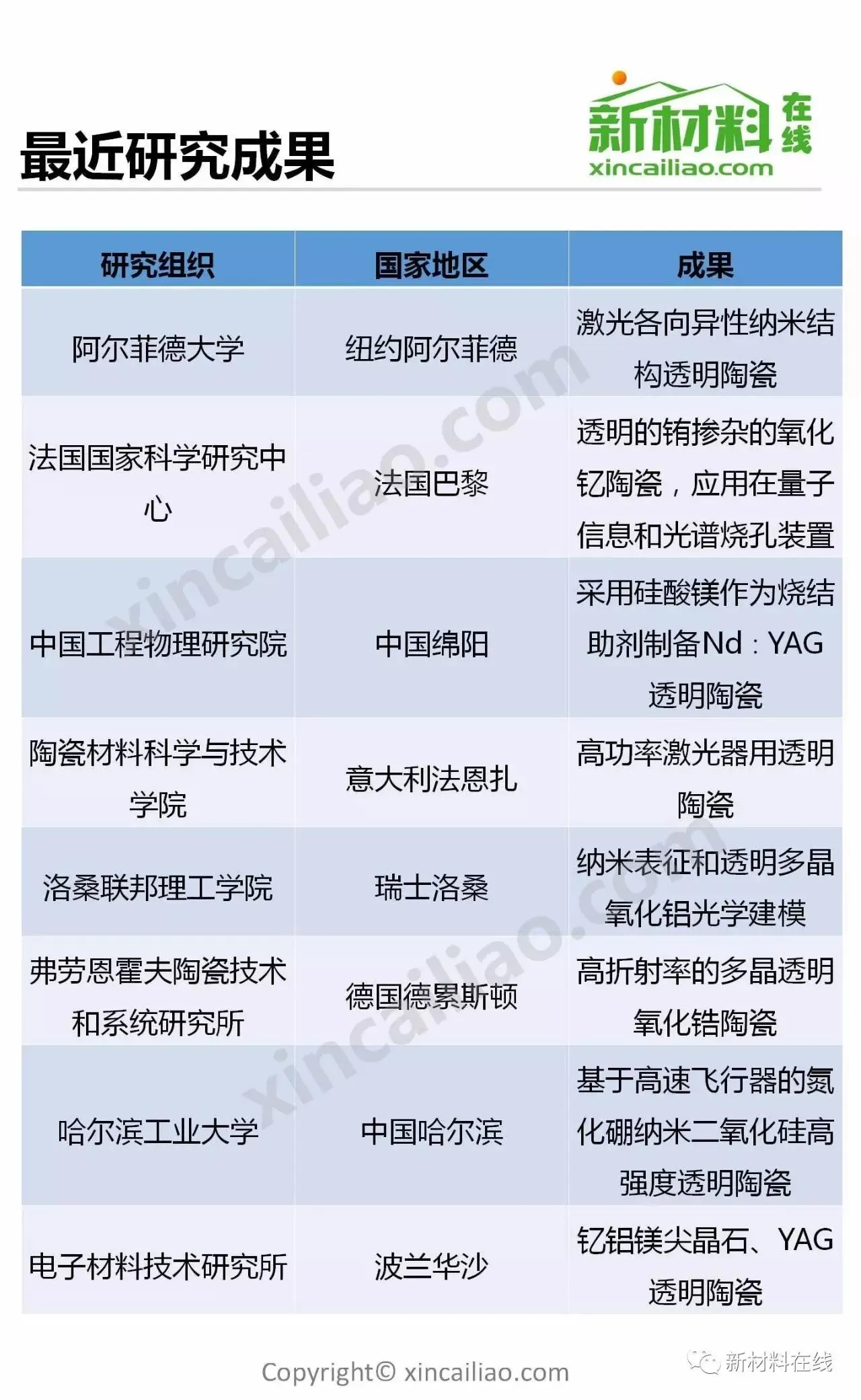 最近研究成果

新材料在线
xincailiao.com

| 研究组织 | 国家地区 | 成果 |
|---|---|---|
| 阿尔菲德大学 | 纽约阿尔菲德 | 激光各向异性纳米结构透明陶瓷 |
| 法国国家科学研究中心 | 法国巴黎 | 透明的铕掺杂的氧化钇陶瓷，应用在量子信息和光谱烧孔装置 |
| 中国工程物理研究院 | 中国绵阳 | 采用硅酸镁作为烧结助剂制备Nd：YAG透明陶瓷 |
| 陶瓷材料科学与技术学院 | 意大利法恩扎 | 高功率激光器用透明陶瓷 |
| 洛桑联邦理工学院 | 瑞士洛桑 | 纳米表征和透明多晶氧化铝光学建模 |
| 弗劳恩霍夫陶瓷技术和系统研究所 | 德国德累斯顿 | 高折射率的多晶透明氧化锆陶瓷 |
| 哈尔滨工业大学 | 中国哈尔滨 | 基于高速飞行器的氮化硼纳米二氧化硅高强度透明陶瓷 |
| 电子材料技术研究所 | 波兰华沙 | 钇铝镁尖晶石、YAG透明陶瓷 |

Copyright© xincailiao.com

新材料在线

xincailiao.com